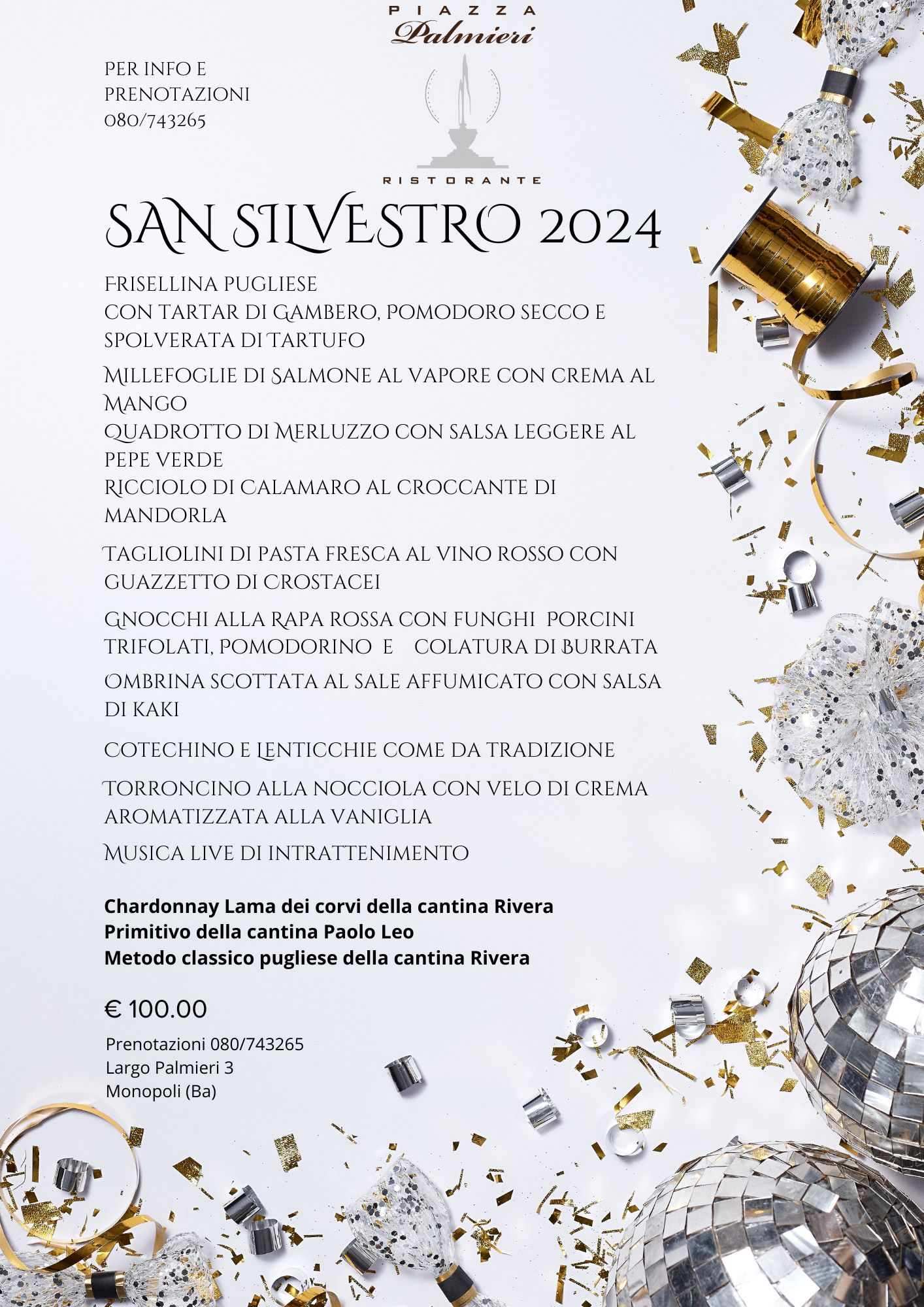 PIAZZA
Palmieri

PER INFO E PRENOTAZIONI 080/743265

RISTORANTE

SAN SILVESTRO 2024

FRISELLINA PUGLIESE
CON TARTAR DI GAMBERO, POMODORO SECCO E SPOLVERATA DI TARTUFO

MILLEFOGLIE DI SALMONE AL VAPORE CON CREMA AL MANGO
QUADROTTO DI MERLUZZO CON SALSA LEGGERE AL PEPE VERDE
RICCIOLO DI CALAMARO AL CROCCANTE DI MANDORLA

TAGLIOLINI DI PASTA FRESCA AL VINO ROSSO CON GUAZZETTO DI CROSTACEI

GNOCCHI ALLA RAPA ROSSA CON FUNGHI PORCINI TRIFOLATI, POMODORINO E COLATURA DI BURRATA

OMBRINA SCOTTATA AL SALE AFFUMICATO CON SALSA DI KAKI

COTECHINO E LENTICCHIE COME DA TRADIZIONE

TORRONCINO ALLA NOCCIOLA CON VELO DI CREMA AROMATIZZATA ALLA VANIGLIA

MUSICA LIVE DI INTRATTENIMENTO

Chardonnay Lama dei corvi della cantina Rivera
Primitivo della cantina Paolo Leo
Metodo classico pugliese della cantina Rivera

€ 100.00

Prenotazioni 080/743265
Largo Palmieri 3
Monopoli (Ba)